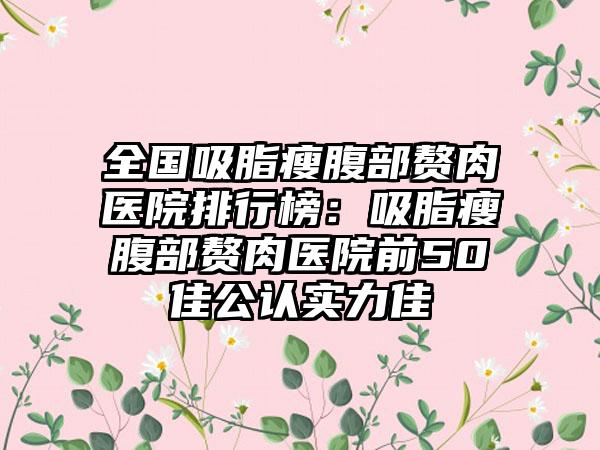 全国吸脂瘦腹部赘肉医院排行榜：吸脂瘦腹部赘肉医院前50佳公认实力佳